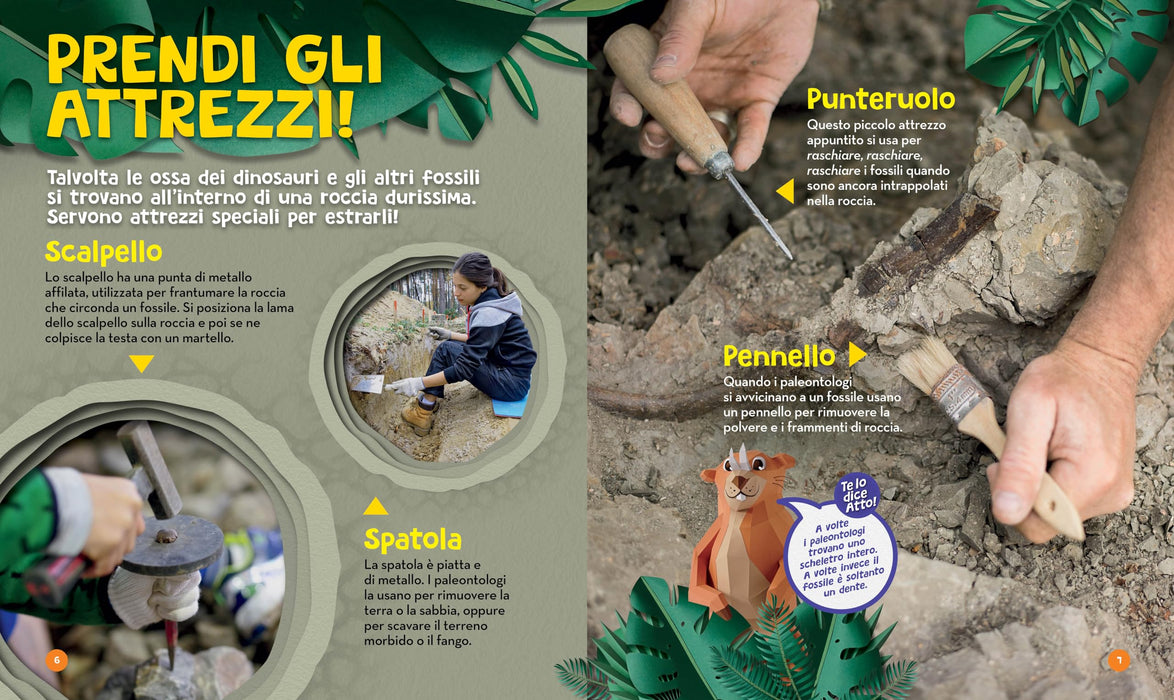 PRENDI GLI ATTREZZI!

Talvolta le ossa dei dinosauri e gli altri fossili si trovano all'interno di una roccia durissima. Servono attrezzi speciali per estrarli!

Scalpello

Lo scalpello ha una punta di metallo affilata, utilizzata per frantumare la roccia che circonda un fossile. Si posiziona la lama dello scalpello sulla roccia e poi se ne colpisce la testa con un martello.

Spatola

La spatola è piatta e di metallo. I paleontologi la usano per rimuovere la terra o la sabbia, oppure per scavare il terreno morbido o il fango.

6

Punteruolo

Questo piccolo attrezzo appuntito si usa per raschiare, raschiare, raschiare i fossili quando sono ancora intrappolati nella roccia.

Pennello

Quando i paleontologi si avvicinano a un fossile usano un pennello per rimuovere la polvere e i frammenti di roccia.

Te lo dice Atto!

A volte i paleontologi trovano uno scheletro intero. A volte invece il fossile è soltanto un dente.

7